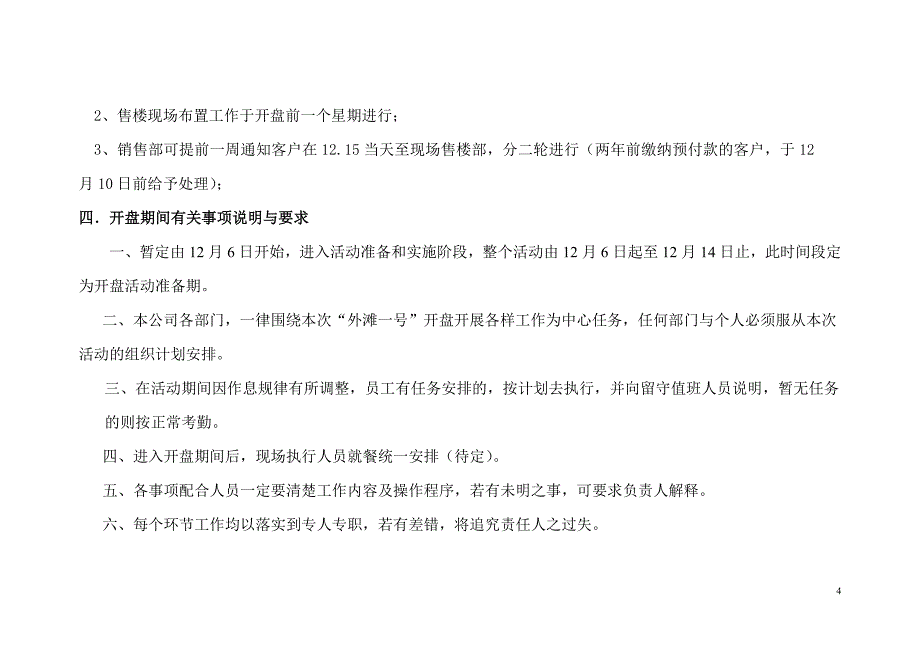 2、售楼现场布置工作于开盘前一个星期进行；

3、销售部可提前一周通知客户在 12.15 当天至现场售楼部，分二轮进行（两年前缴纳预付款的客户，于 12 月 10 日前给予处理）；

四．开盘期间有关事项说明与要求

一、暂定由 12 月 6 日开始，进入活动准备和实施阶段，整个活动由 12 月 6 日起至 12 月 14 日止，此时间段定为开盘活动准备期。

二、本公司各部门，一律围绕本次“外滩一号”开盘开展各样工作为中心任务，任何部门与个人必须服从本次活动的组织计划安排。

三、在活动期间因作息规律有所调整，员工有任务安排的，按计划去执行，并向留守值班人员说明，暂无任务的则按正常考勤。

四、进入开盘期间后，现场执行人员就餐统一安排（待定）。

五、各事项配合人员一定要清楚工作内容及操作程序，若有未明之事，可要求负责人解释。

六、每个环节工作均以落实到专人专职，若有差错，将追究责任人之过失。

4